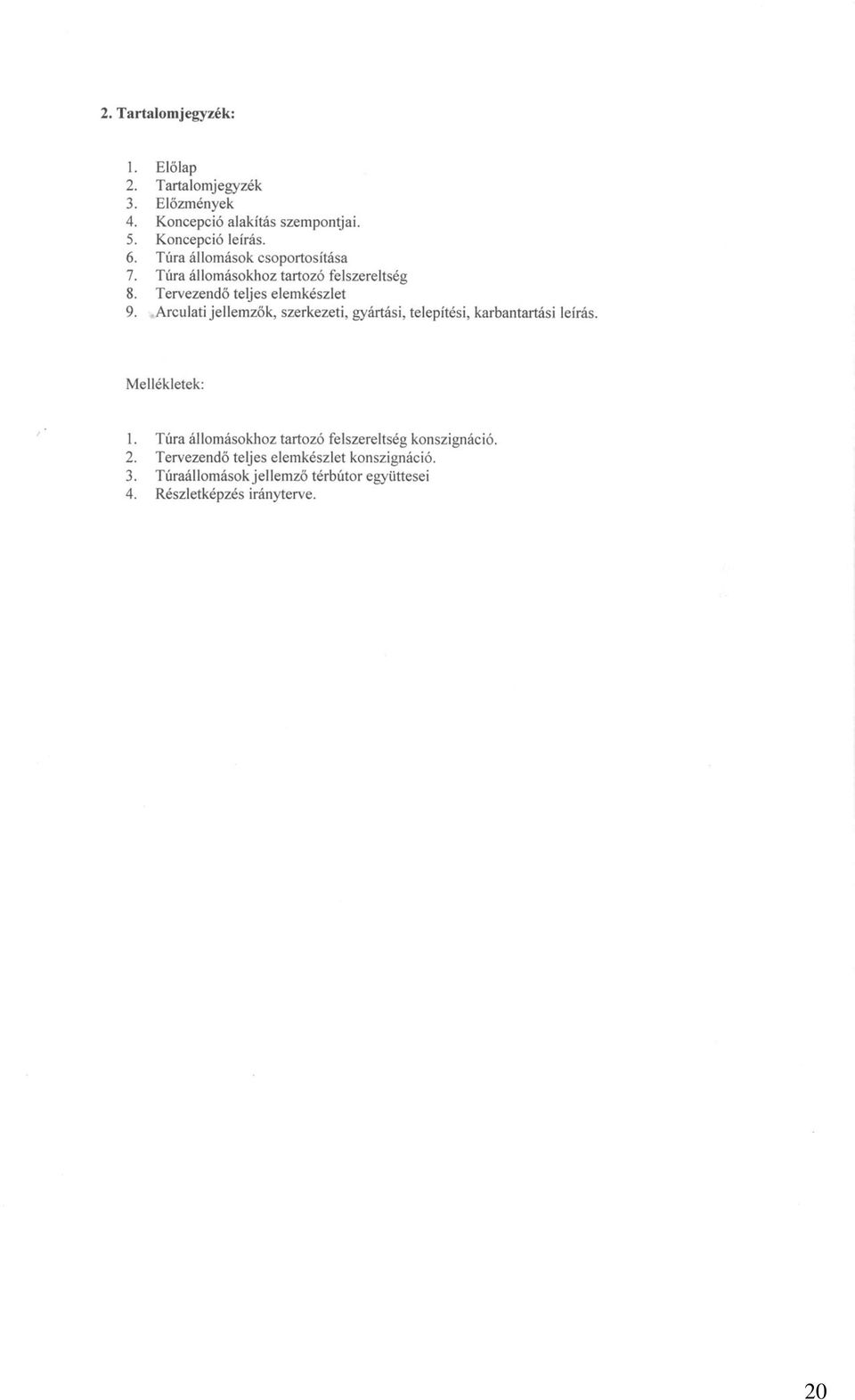 2. Tartalomjegyzék:

1. Előlap
2. Tartalomjegyzék
3. Előzmények
4. Koncepció alakítás szempontjai.
5. Koncepció leírás.
6. Túra állomások csoportosítása
7. Túra állomásokhoz tartozó felszereltség
8. Tervezendő teljes elemkészlet
9. Arculati jellemzők, szerkezeti, gyártási, telepítési, karbantartási leírás.

Mellékletek:

1. Túra állomásokhoz tartozó felszereltség konszignáció.
2. Tervezendő teljes elemkészlet konszignáció.
3. Túraállomások jellemző térbútor együttesei
4. Részletképzés irányterve.

20